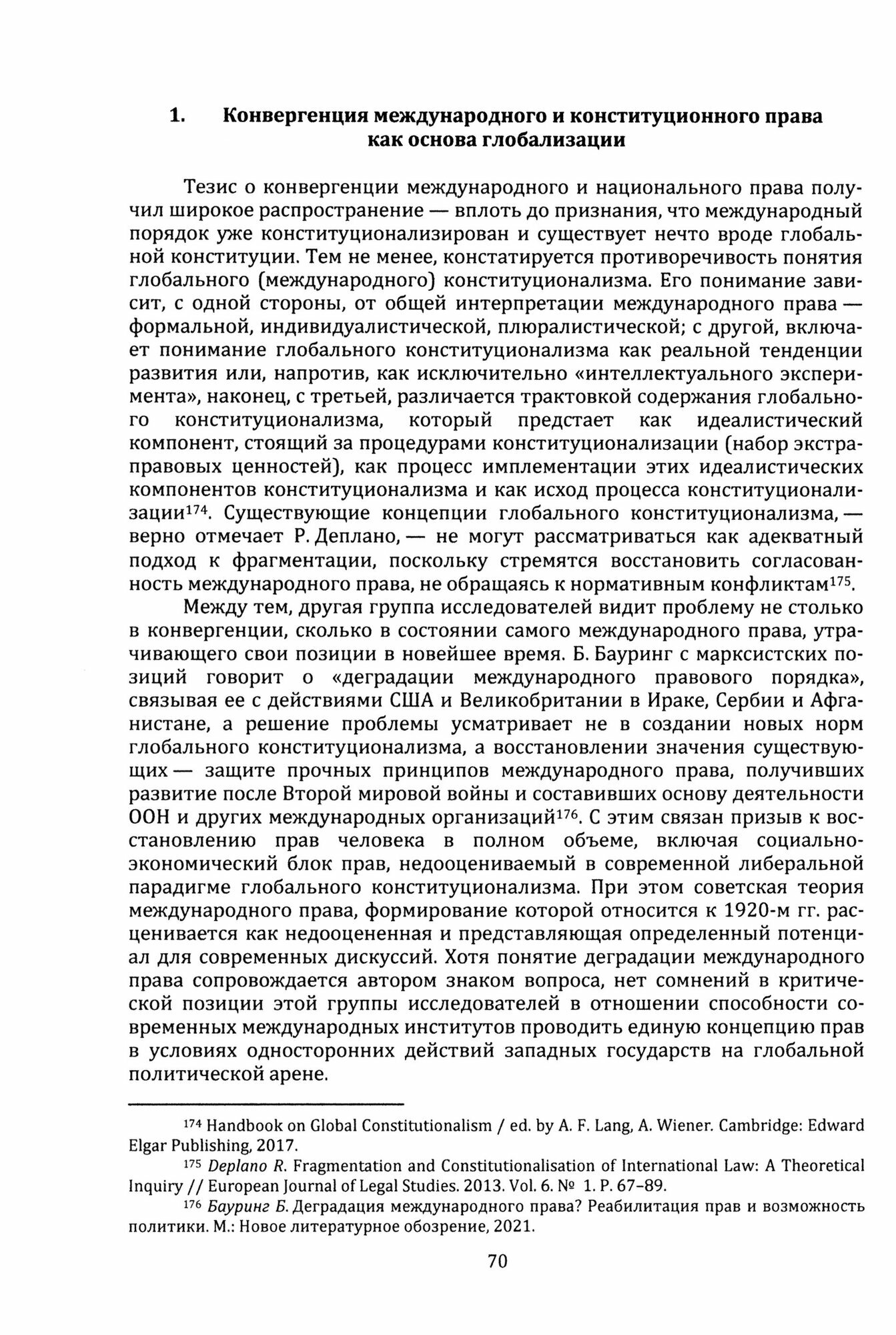 1. Конвергенция международного и конституционного права как основа глобализации

Тезис о конвергенции международного и национального права получил широкое распространение — вплоть до признания, что международный порядок уже конституционализирован и существует нечто вроде глобальной конституции. Тем не менее, констатируется противоречивость понятия глобального (международного) конституционализма. Его понимание зависит, с одной стороны, от общей интерпретации международного права — формальной, индивидуалистической, плюралистической; с другой, включает понимание глобального конституционализма как реальной тенденции развития или, напротив, как исключительно «интеллектуального эксперимента», наконец, с третьей, различается трактовкой содержания глобального конституционализма, который предстает как идеалистический компонент, стоящий за процедурами конституционализации (набор экстраправовых ценностей), как процесс имплементации этих идеалистических компонентов конституционализма и как исход процесса конституционализации$^{174}$. Существующие концепции глобального конституционализма, — верно отмечает Р. Деплано, — не могут рассматриваться как адекватный подход к фрагментации, поскольку стремятся восстановить согласованность международного права, не обращаясь к нормативным конфликтам$^{175}$.

Между тем, другая группа исследователей видит проблему не столько в конвергенции, сколько в состоянии самого международного права, утрачивающего свои позиции в новейшее время. Б. Бауринг с марксистских позиций говорит о «деградации международного правового порядка», связывая ее с действиями США и Великобритании в Ираке, Сербии и Афганистане, а решение проблемы усматривает не в создании новых норм глобального конституционализма, а восстановлении значения существующих — защите прочных принципов международного права, получивших развитие после Второй мировой войны и составивших основу деятельности ООН и других международных организаций$^{176}$. С этим связан призыв к восстановлению прав человека в полном объеме, включая социально-экономический блок прав, недооцениваемый в современной либеральной парадигме глобального конституционализма. При этом советская теория международного права, формирование которой относится к 1920-м гг. расценивается как недооцененная и представляющая определенный потенциал для современных дискуссий. Хотя понятие деградации международного права сопровождается автором знаком вопроса, нет сомнений в критической позиции этой группы исследователей в отношении способности современных международных институтов проводить единую концепцию прав в условиях односторонних действий западных государств на глобальной политической арене.

$^{174}$ Handbook on Global Constitutionalism / ed. by A. F. Lang, A. Wiener. Cambridge: Edward Elgar Publishing, 2017.

$^{175}$ Deplano R. Fragmentation and Constitutionalisation of International Law: A Theoretical Inquiry // European Journal of Legal Studies. 2013. Vol. 6. № 1. P. 67–89.

$^{176}$ Бауринг Б. Деградация международного права? Реабилитация прав и возможность политики. М.: Новое литературное обозрение, 2021.

70